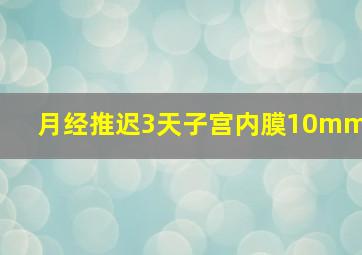 月经推迟3天子宫内膜10mm